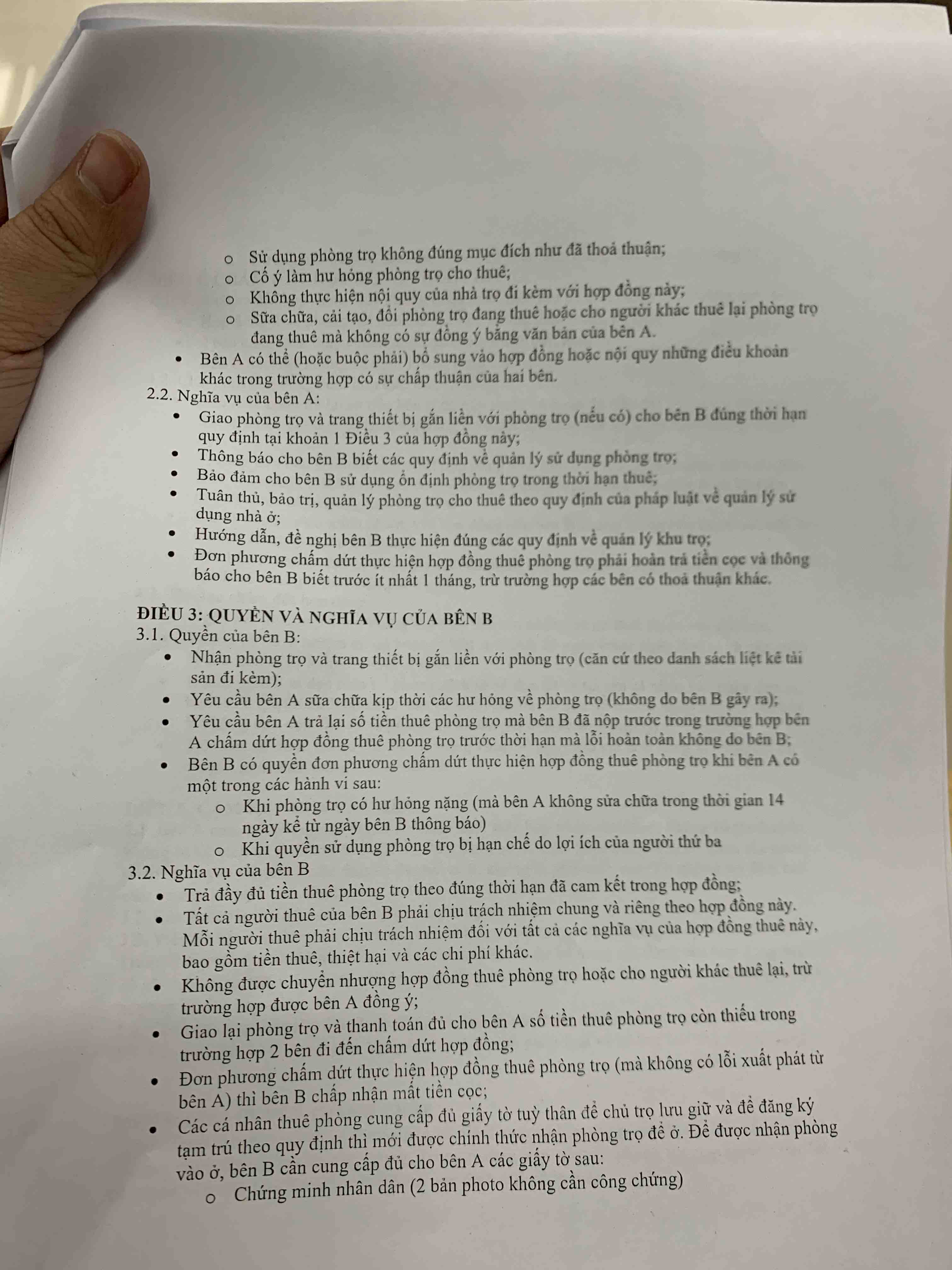 o Sử dụng phòng trọ không đúng mục đích như đã thoả thuận;
o Cố ý làm hư hỏng phòng trọ cho thuê;
o Không thực hiện nội quy của nhà trọ đi kèm với hợp đồng này;
o Sữa chữa, cải tạo, đổi phòng trọ đang thuê hoặc cho người khác thuê lại phòng trọ đang thuê mà không có sự đồng ý bằng văn bản của bên A.

• Bên A có thể (hoặc buộc phải) bổ sung vào hợp đồng hoặc nội quy những điều khoản khác trong trường hợp có sự chấp thuận của hai bên.

2.2. Nghĩa vụ của bên A:
• Giao phòng trọ và trang thiết bị gắn liền với phòng trọ (nếu có) cho bên B đúng thời hạn quy định tại khoản 1 Điều 3 của hợp đồng này;
• Thông báo cho bên B biết các quy định về quản lý sử dụng phòng trọ;
• Bảo đảm cho bên B sử dụng ổn định phòng trọ trong thời hạn thuê;
• Tuân thủ, bảo trì, quản lý phòng trọ cho thuê theo quy định của pháp luật về quản lý sử dụng nhà ở;
• Hướng dẫn, đề nghị bên B thực hiện đúng các quy định về quản lý khu trọ;
• Đơn phương chấm dứt thực hiện hợp đồng thuê phòng trọ phải hoàn trả tiền cọc và thông báo cho bên B biết trước ít nhất 1 tháng, trừ trường hợp các bên có thoả thuận khác.

ĐIỀU 3: QUYỀN VÀ NGHĨA VỤ CỦA BÊN B
3.1. Quyền của bên B:
• Nhận phòng trọ và trang thiết bị gắn liền với phòng trọ (căn cứ theo danh sách liệt kê tài sản đi kèm);
• Yêu cầu bên A sữa chữa kịp thời các hư hỏng về phòng trọ (không do bên B gây ra);
• Yêu cầu bên A trả lại số tiền thuê phòng trọ mà bên B đã nộp trước trong trường hợp bên A chấm dứt hợp đồng thuê phòng trọ trước thời hạn mà lỗi hoàn toàn không do bên B;
• Bên B có quyền đơn phương chấm dứt thực hiện hợp đồng thuê phòng trọ khi bên A có một trong các hành vi sau:
o Khi phòng trọ có hư hỏng nặng (mà bên A không sửa chữa trong thời gian 14 ngày kể từ ngày bên B thông báo)
o Khi quyền sử dụng phòng trọ bị hạn chế do lợi ích của người thứ ba

3.2. Nghĩa vụ của bên B
• Trả đầy đủ tiền thuê phòng trọ theo đúng thời hạn đã cam kết trong hợp đồng;
• Tất cả người thuê của bên B phải chịu trách nhiệm chung và riêng theo hợp đồng này. Mỗi người thuê phải chịu trách nhiệm đối với tất cả các nghĩa vụ của hợp đồng thuê này, bao gồm tiền thuê, thiệt hại và các chi phí khác.
• Không được chuyển nhượng hợp đồng thuê phòng trọ hoặc cho người khác thuê lại, trừ trường hợp được bên A đồng ý;
• Giao lại phòng trọ và thanh toán đủ cho bên A số tiền thuê phòng trọ còn thiếu trong trường hợp 2 bên đi đến chấm dứt hợp đồng;
• Đơn phương chấm dứt thực hiện hợp đồng thuê phòng trọ (mà không có lỗi xuất phát từ bên A) thì bên B chấp nhận mất tiền cọc;
• Các cá nhân thuê phòng cung cấp đủ giấy tờ tuỳ thân để chủ trọ lưu giữ và để đăng ký tạm trú theo quy định thì mới được chính thức nhận phòng trọ để ở. Để được nhận phòng vào ở, bên B cần cung cấp đủ cho bên A các giấy tờ sau:
o Chứng minh nhân dân (2 bản photo không cần công chứng)